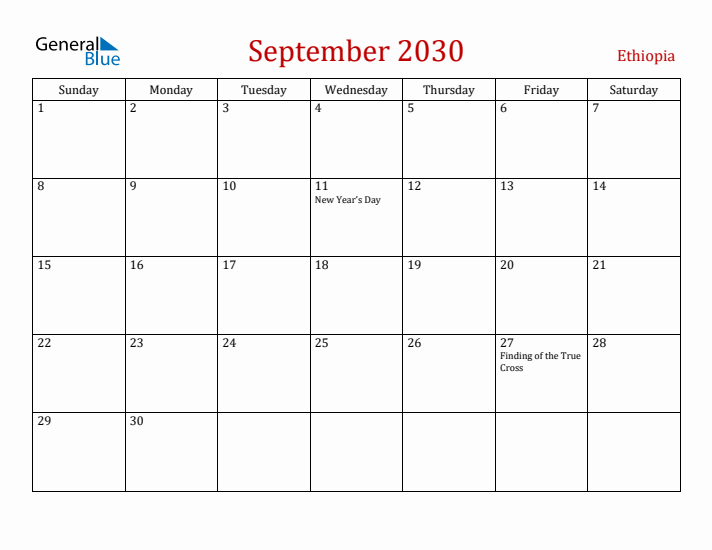 General Blue

September 2030

Ethiopia

| Sunday | Monday | Tuesday | Wednesday | Thursday | Friday | Saturday |
|---|---|---|---|---|---|---|
| 1 | 2 | 3 | 4 | 5 | 6 | 7 |
| 8 | 9 | 10 | 11 New Year's Day | 12 | 13 | 14 |
| 15 | 16 | 17 | 18 | 19 | 20 | 21 |
| 22 | 23 | 24 | 25 | 26 | 27 Finding of the True Cross | 28 |
| 29 | 30 | | | | | |